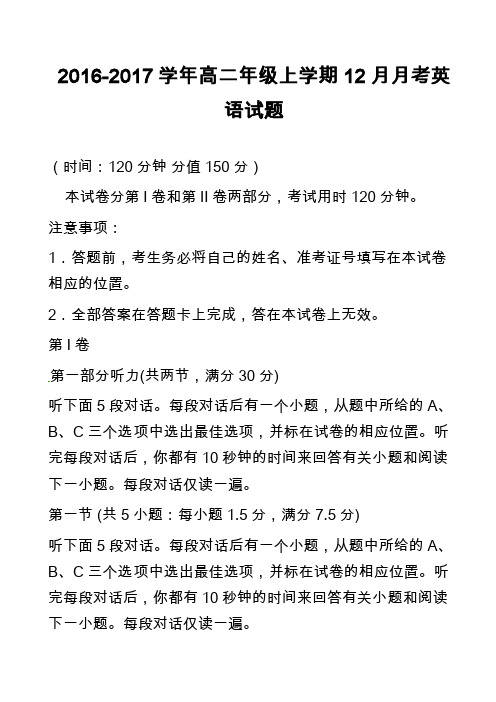 2016-2017 学年高二年级上学期 12 月月考英语试题

（时间：120 分钟 分值 150 分）

本试卷分第 I 卷和第 II 卷两部分，考试用时 120 分钟。

注意事项：

1．答题前，考生务必将自己的姓名、准考证号填写在本试卷相应的位置。

2．全部答案在答题卡上完成，答在本试卷上无效。

第 I 卷

第一部分听力(共两节，满分 30 分)

听下面 5 段对话。每段对话后有一个小题，从题中所给的 A、B、C 三个选项中选出最佳选项，并标在试卷的相应位置。听完每段对话后，你都有 10 秒钟的时间来回答有关小题和阅读下一小题。每段对话仅读一遍。

第一节 (共 5 小题：每小题 1.5 分，满分 7.5 分)

听下面 5 段对话。每段对话后有一个小题，从题中所给的 A、B、C 三个选项中选出最佳选项，并标在试卷的相应位置。听完每段对话后，你都有 10 秒钟的时间来回答有关小题和阅读下一小题。每段对话仅读一遍。